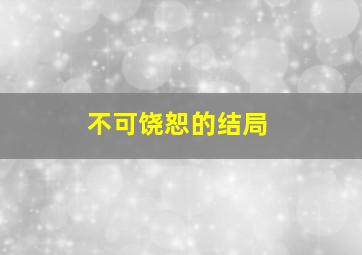 不可饶恕的结局